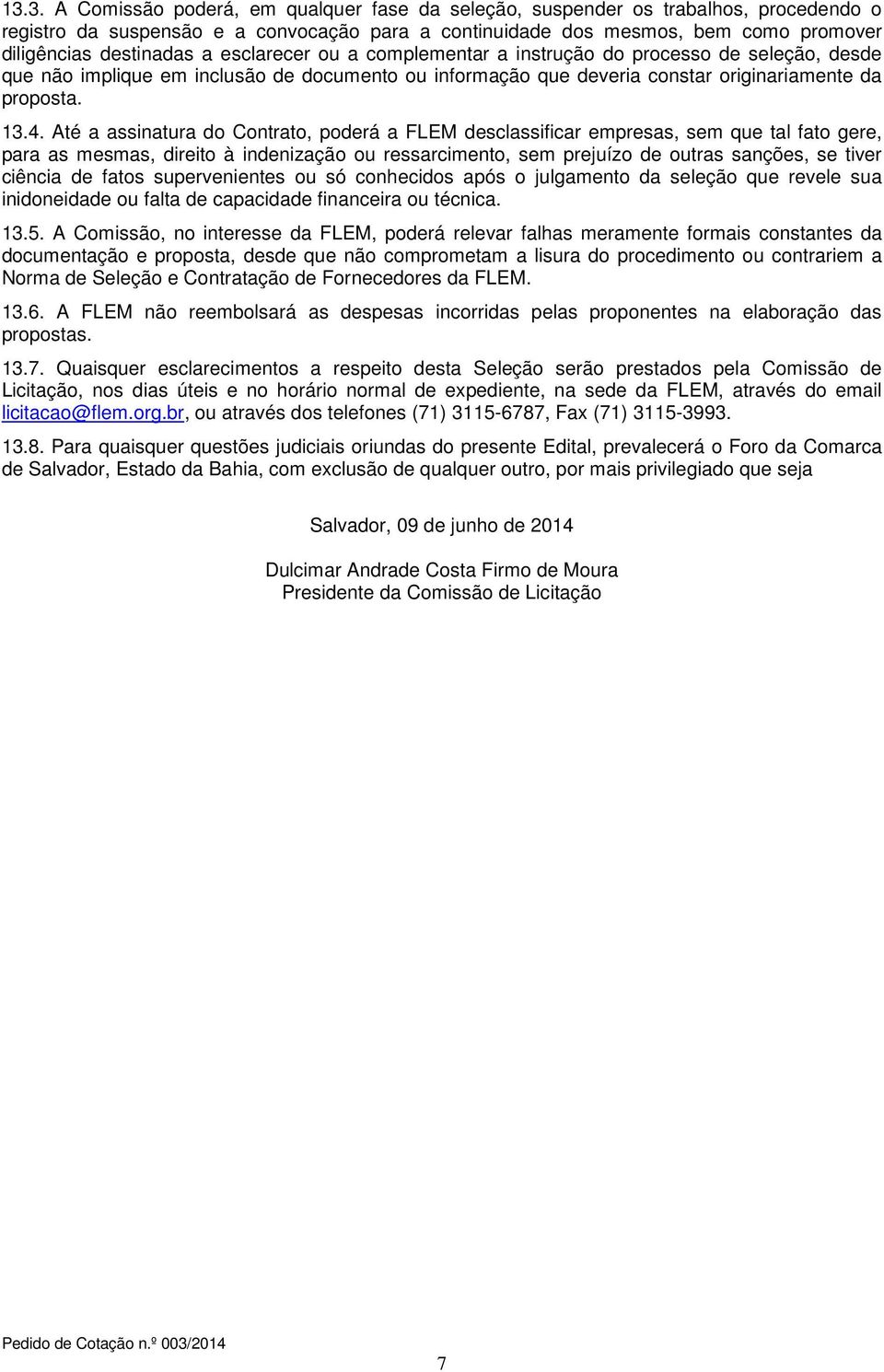 13.3. A Comissão poderá, em qualquer fase da seleção, suspender os trabalhos, procedendo o registro da suspensão e a convocação para a continuidade dos mesmos, bem como promover diligências destinadas a esclarecer ou a complementar a instrução do processo de seleção, desde que não implique em inclusão de documento ou informação que deveria constar originariamente da proposta.

13.4. Até a assinatura do Contrato, poderá a FLEM desclassificar empresas, sem que tal fato gere, para as mesmas, direito à indenização ou ressarcimento, sem prejuízo de outras sanções, se tiver ciência de fatos supervenientes ou só conhecidos após o julgamento da seleção que revele sua inidoneidade ou falta de capacidade financeira ou técnica.

13.5. A Comissão, no interesse da FLEM, poderá relevar falhas meramente formais constantes da documentação e proposta, desde que não comprometam a lisura do procedimento ou contrariem a Norma de Seleção e Contratação de Fornecedores da FLEM.

13.6. A FLEM não reembolsará as despesas incorridas pelas proponentes na elaboração das propostas.

13.7. Quaisquer esclarecimentos a respeito desta Seleção serão prestados pela Comissão de Licitação, nos dias úteis e no horário normal de expediente, na sede da FLEM, através do email licitacao@flem.org.br, ou através dos telefones (71) 3115-6787, Fax (71) 3115-3993.

13.8. Para quaisquer questões judiciais oriundas do presente Edital, prevalecerá o Foro da Comarca de Salvador, Estado da Bahia, com exclusão de qualquer outro, por mais privilegiado que seja

Salvador, 09 de junho de 2014

Dulcimar Andrade Costa Firmo de Moura
Presidente da Comissão de Licitação

Pedido de Cotação n.º 003/2014

7